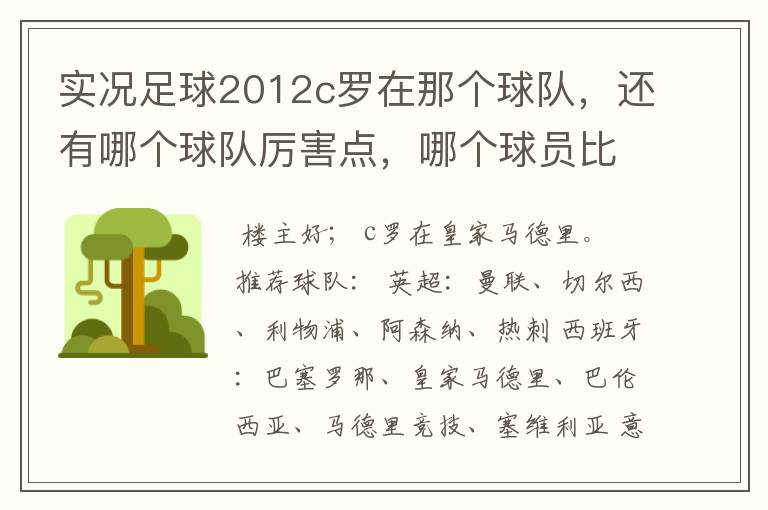 实况足球2012c罗在那个球队，还有哪个球队厉害点，哪个球员比

楼主好； C罗在皇家马德里。推荐球队： 英超： 曼联、切尔西、利物浦、阿森纳、热刺 西班牙：巴塞罗那、皇家马德里、巴伦西亚、马德里竞技、塞维利亚 意